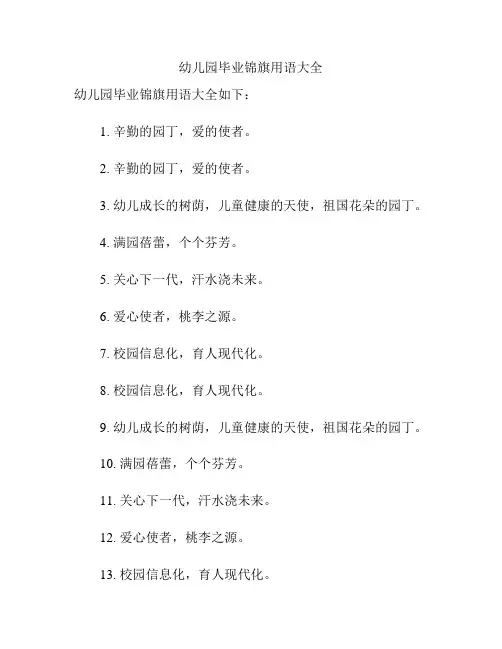 幼儿园毕业锦旗用语大全

幼儿园毕业锦旗用语大全如下：

1. 辛勤的园丁，爱的使者。

2. 辛勤的园丁，爱的使者。

3. 幼儿成长的树荫，儿童健康的天使，祖国花朵的园丁。

4. 满园蓓蕾，个个芬芳。

5. 关心下一代，汗水浇未来。

6. 爱心使者，桃李之源。

7. 校园信息化，育人现代化。

8. 校园信息化，育人现代化。

9. 幼儿成长的树荫，儿童健康的天使，祖国花朵的园丁。

10. 满园蓓蕾，个个芬芳。

11. 关心下一代，汗水浇未来。

12. 爱心使者，桃李之源。

13. 校园信息化，育人现代化。